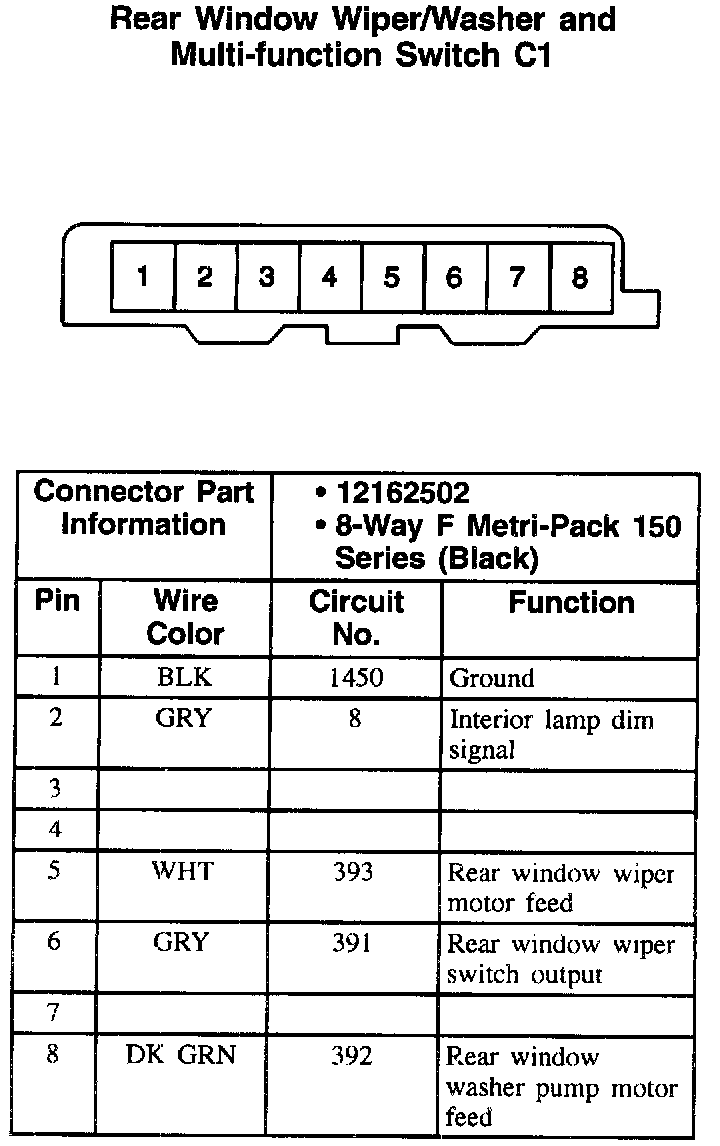 Rear Window Wiper/Washer and Multi-function Switch C1

1
2
3
4
5
6
7
8

| Connector Part Information | | • 12162502 • 8-Way F Metri-Pack 150 Series (Black) | |
|---|---|---|---|
| Pin | Wire Color | Circuit No. | Function |
| 1 | BLK | 1450 | Ground |
| 2 | GRY | 8 | Interior lamp dim signal |
| 3 | | | |
| 4 | | | |
| 5 | WHT | 393 | Rear window wiper motor feed |
| 6 | GRY | 391 | Rear window wiper switch output |
| 7 | | | |
| 8 | DK GRN | 392 | Rear window washer pump motor feed |